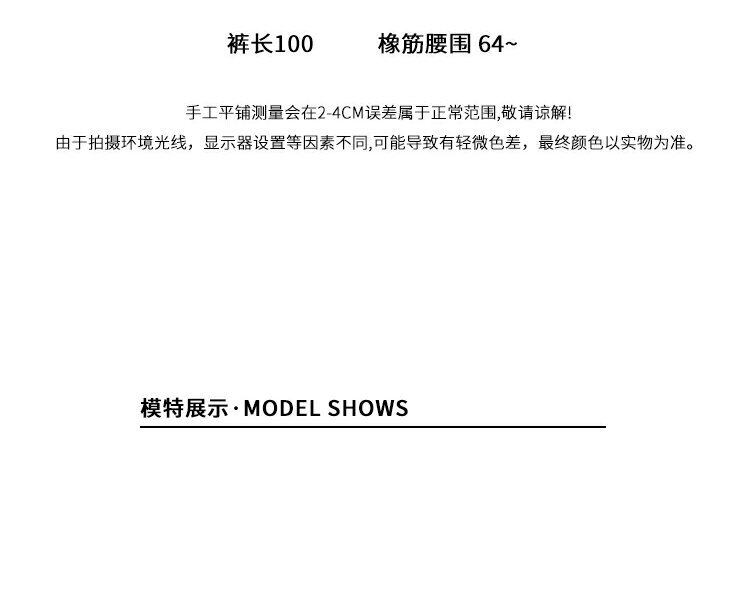 裤长100 橡筋腰围64~

手工平铺测量会在2-4CM误差属于正常范围,敬请谅解!

由于拍摄环境光线，显示器设置等因素不同,可能导致有轻微色差，最终颜色以实物为准。

模特展示·MODEL SHOWS